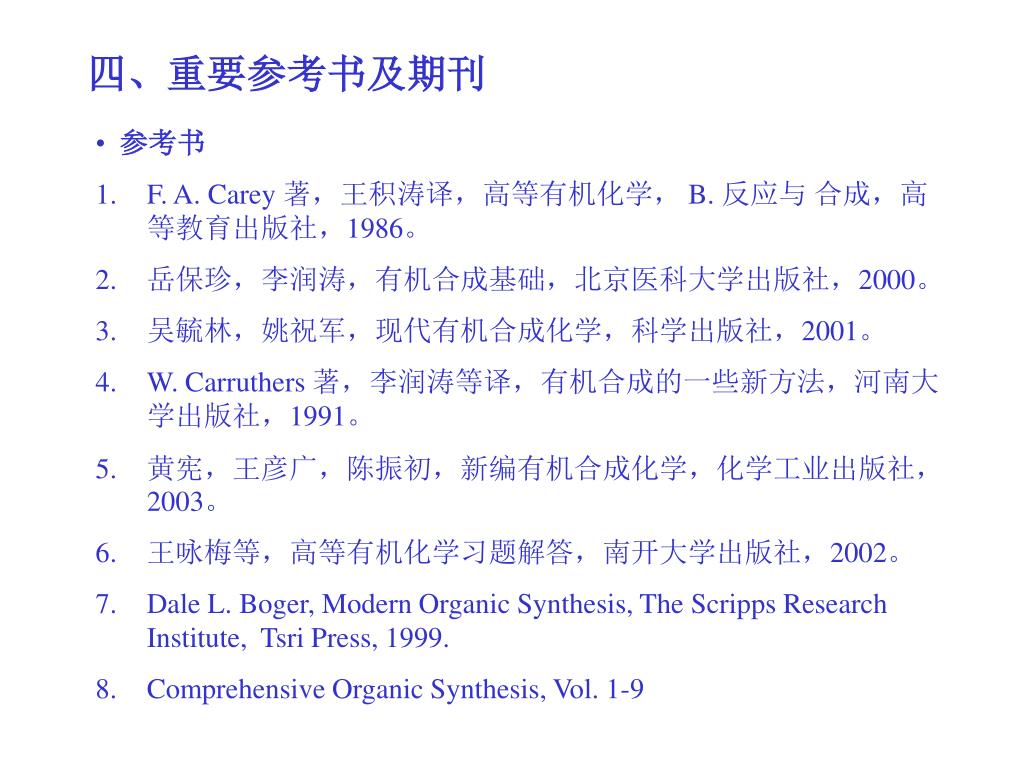 四、重要参考书及期刊

• 参考书

1. F. A. Carey 著，王积涛译，高等有机化学， B. 反应与 合成，高等教育出版社，1986。
2. 岳保珍，李润涛，有机合成基础，北京医科大学出版社，2000。
3. 吴毓林，姚祝军，现代有机合成化学，科学出版社，2001。
4. W. Carruthers 著，李润涛等译，有机合成的一些新方法，河南大学出版社，1991。
5. 黄宪，王彦广，陈振初，新编有机合成化学，化学工业出版社，2003。
6. 王咏梅等，高等有机化学习题解答，南开大学出版社，2002。
7. Dale L. Boger, Modern Organic Synthesis, The Scripps Research Institute, Tsri Press, 1999.
8. Comprehensive Organic Synthesis, Vol. 1-9